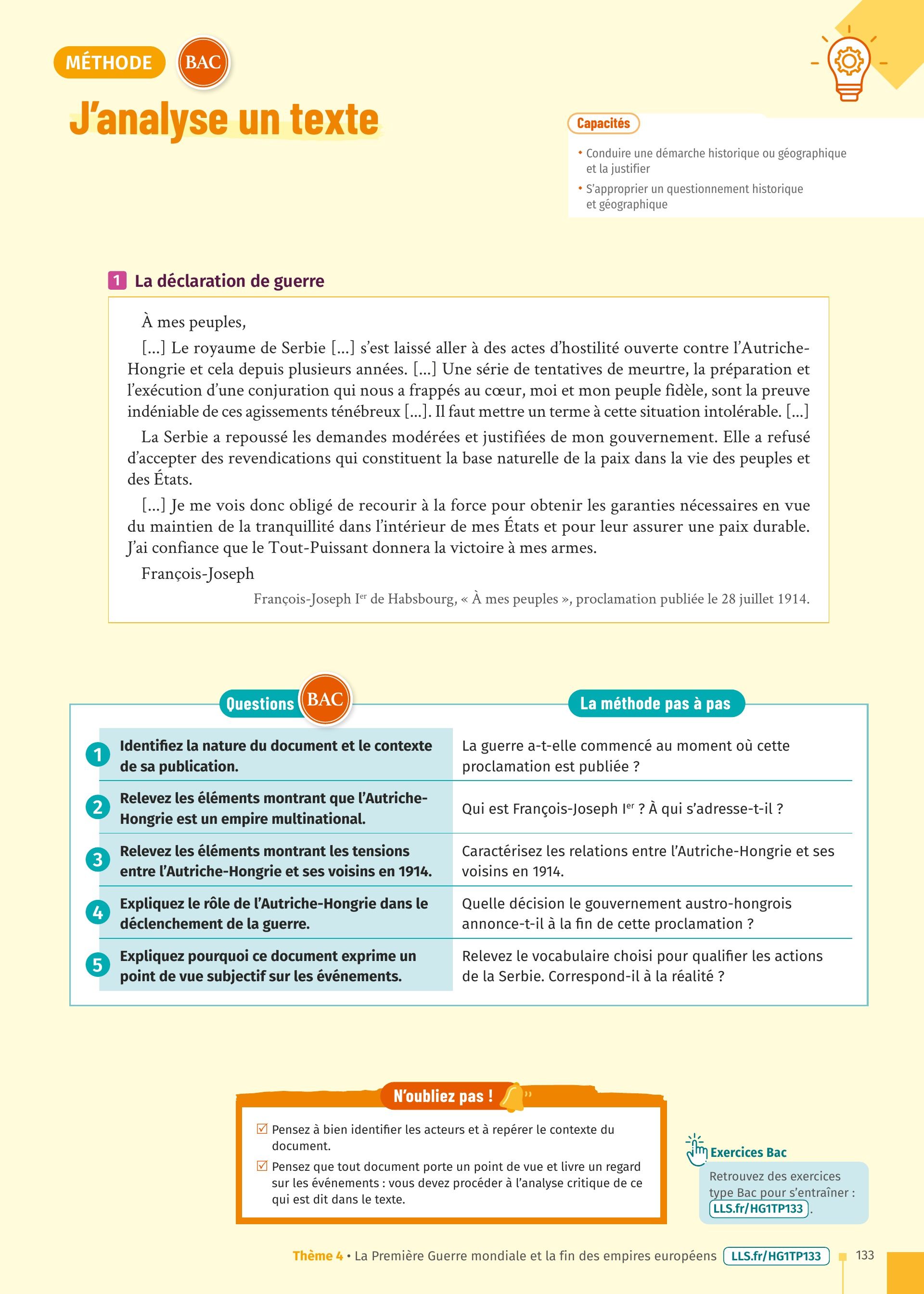 MÉTHODE BAC

J'analyse un texte

Capacités

• Conduire une démarche historique ou géographique et la justifier
• S'approprier un questionnement historique et géographique

1 La déclaration de guerre

À mes peuples,

[...] Le royaume de Serbie [...] s'est laissé aller à des actes d'hostilité ouverte contre l'Autriche-Hongrie et cela depuis plusieurs années. [...] Une série de tentatives de meurtre, la préparation et l'exécution d'une conjuration qui nous a frappés au cœur, moi et mon peuple fidèle, sont la preuve indéniable de ces agissements ténébreux [...]. Il faut mettre un terme à cette situation intolérable. [...]

La Serbie a repoussé les demandes modérées et justifiées de mon gouvernement. Elle a refusé d'accepter des revendications qui constituent la base naturelle de la paix dans la vie des peuples et des États.

[...] Je me vois donc obligé de recourir à la force pour obtenir les garanties nécessaires en vue du maintien de la tranquillité dans l'intérieur de mes États et pour leur assurer une paix durable. J'ai confiance que le Tout-Puissant donnera la victoire à mes armes.

François-Joseph

François-Joseph I$^{er}$ de Habsbourg, « À mes peuples », proclamation publiée le 28 juillet 1914.

| Questions BAC | La méthode pas à pas |
|---|---|
| 1 Identifiez la nature du document et le contexte de sa publication. | La guerre a-t-elle commencé au moment où cette proclamation est publiée ? |
| 2 Relevez les éléments montrant que l'Autriche-Hongrie est un empire multinational. | Qui est François-Joseph I$^{er}$ ? À qui s'adresse-t-il ? |
| 3 Relevez les éléments montrant les tensions entre l'Autriche-Hongrie et ses voisins en 1914. | Caractérisez les relations entre l'Autriche-Hongrie et ses voisins en 1914. |
| 4 Expliquez le rôle de l'Autriche-Hongrie dans le déclenchement de la guerre. | Quelle décision le gouvernement austro-hongrois annonce-t-il à la fin de cette proclamation ? |
| 5 Expliquez pourquoi ce document exprime un point de vue subjectif sur les événements. | Relevez le vocabulaire choisi pour qualifier les actions de la Serbie. Correspond-il à la réalité ? |

N'oubliez pas !

☑ Pensez à bien identifier les acteurs et à repérer le contexte du document.
☑ Pensez que tout document porte un point de vue et livre un regard sur les événements : vous devez procéder à l'analyse critique de ce qui est dit dans le texte.

Exercices Bac
Retrouvez des exercices type Bac pour s'entraîner : LLS.fr/HG1TP133.

Thème 4 • La Première Guerre mondiale et la fin des empires européens LLS.fr/HG1TP133 133